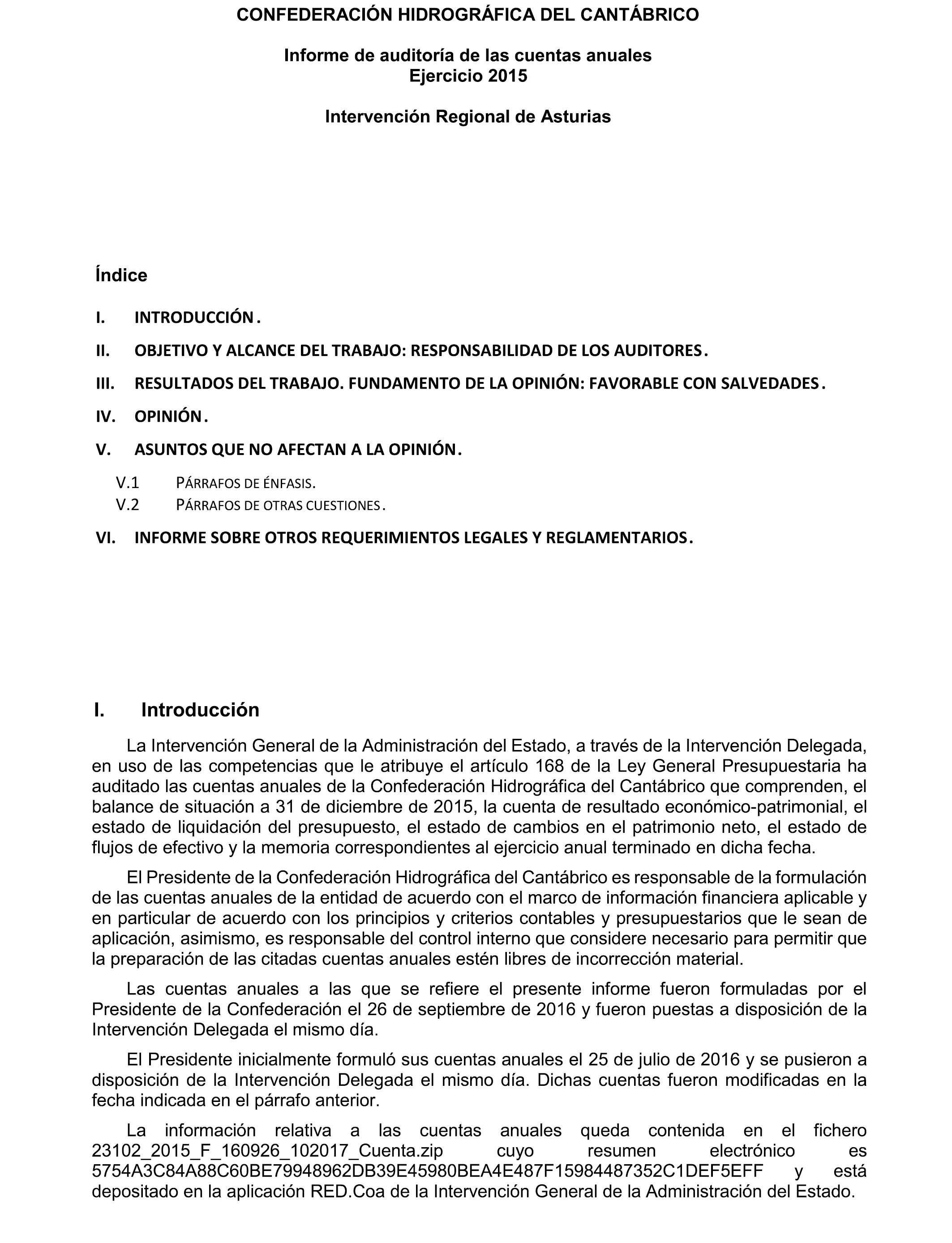 CONFEDERACIÓN HIDROGRÁFICA DEL CANTÁBRICO

Informe de auditoría de las cuentas anuales
Ejercicio 2015

Intervención Regional de Asturias

Índice

I. INTRODUCCIÓN.

II. OBJETIVO Y ALCANCE DEL TRABAJO: RESPONSABILIDAD DE LOS AUDITORES.

III. RESULTADOS DEL TRABAJO. FUNDAMENTO DE LA OPINIÓN: FAVORABLE CON SALVEDADES.

IV. OPINIÓN.

V. ASUNTOS QUE NO AFECTAN A LA OPINIÓN.

V.1 PÁRRAFOS DE ÉNFASIS.
V.2 PÁRRAFOS DE OTRAS CUESTIONES.

VI. INFORME SOBRE OTROS REQUERIMIENTOS LEGALES Y REGLAMENTARIOS.

I. Introducción

La Intervención General de la Administración del Estado, a través de la Intervención Delegada, en uso de las competencias que le atribuye el artículo 168 de la Ley General Presupuestaria ha auditado las cuentas anuales de la Confederación Hidrográfica del Cantábrico que comprenden, el balance de situación a 31 de diciembre de 2015, la cuenta de resultado económico-patrimonial, el estado de liquidación del presupuesto, el estado de cambios en el patrimonio neto, el estado de flujos de efectivo y la memoria correspondientes al ejercicio anual terminado en dicha fecha.

El Presidente de la Confederación Hidrográfica del Cantábrico es responsable de la formulación de las cuentas anuales de la entidad de acuerdo con el marco de información financiera aplicable y en particular de acuerdo con los principios y criterios contables y presupuestarios que le sean de aplicación, asimismo, es responsable del control interno que considere necesario para permitir que la preparación de las citadas cuentas anuales estén libres de incorrección material.

Las cuentas anuales a las que se refiere el presente informe fueron formuladas por el Presidente de la Confederación el 26 de septiembre de 2016 y fueron puestas a disposición de la Intervención Delegada el mismo día.

El Presidente inicialmente formuló sus cuentas anuales el 25 de julio de 2016 y se pusieron a disposición de la Intervención Delegada el mismo día. Dichas cuentas fueron modificadas en la fecha indicada en el párrafo anterior.

La información relativa a las cuentas anuales queda contenida en el fichero 23102_2015_F_160926_102017_Cuenta.zip cuyo resumen electrónico es 5754A3C84A88C60BE79948962DB39E45980BEA4E487F15984487352C1DEF5EFF y está depositado en la aplicación RED.Coa de la Intervención General de la Administración del Estado.